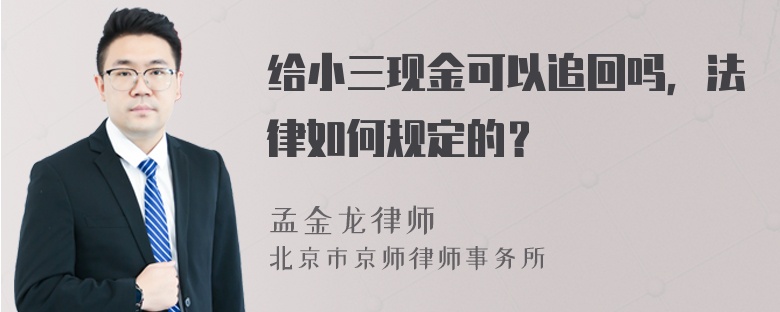 给小三现金可以追回吗，法律如何规定的？

孟金龙律师
北京市京师律师事务所